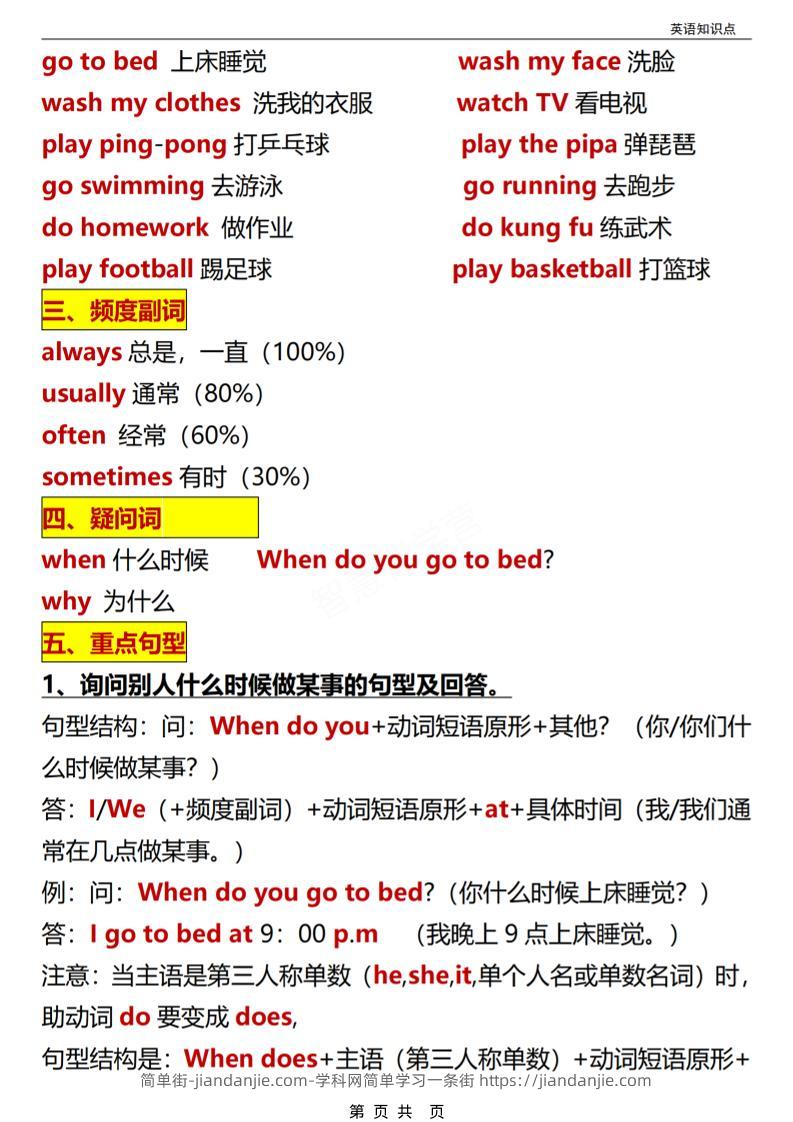 英语知识点

go to bed 上床睡觉

wash my clothes 洗我的衣服

play ping-pong 打乒乓球

go swimming 去游泳

do homework 做作业

play football 踢足球

wash my face 洗脸

watch TV 看电视

play the pipa 弹琵琶

go running 去跑步

do kung fu 练武术

play basketball 打篮球

三、频度副词

always 总是，一直（100%）

usually 通常（80%）

often 经常（60%）

sometimes 有时（30%）

四、疑问词

when 什么时候 When do you go to bed?

why 为什么

五、重点句型

1、询问别人什么时候做某事的句型及回答。

句型结构：问：When do you+动词短语原形+其他？（你/你们什么时候做某事？）

答：I/We（+频度副词）+动词短语原形+at+具体时间（我/我们通常在几点做某事。）

例：问：When do you go to bed?（你什么时候上床睡觉？）

答：I go to bed at 9：00 p.m （我晚上 9 点上床睡觉。）

注意：当主语是第三人称单数（he,she,it,单个人名或单数名词）时，助动词 do 要变成 does,

句型结构是：When does+主语（第三人称单数）+动词短语原形+

简单街-jiandanjie.com-学科网简单学习一条街 https://jiandanjie.com

第 页 共 页